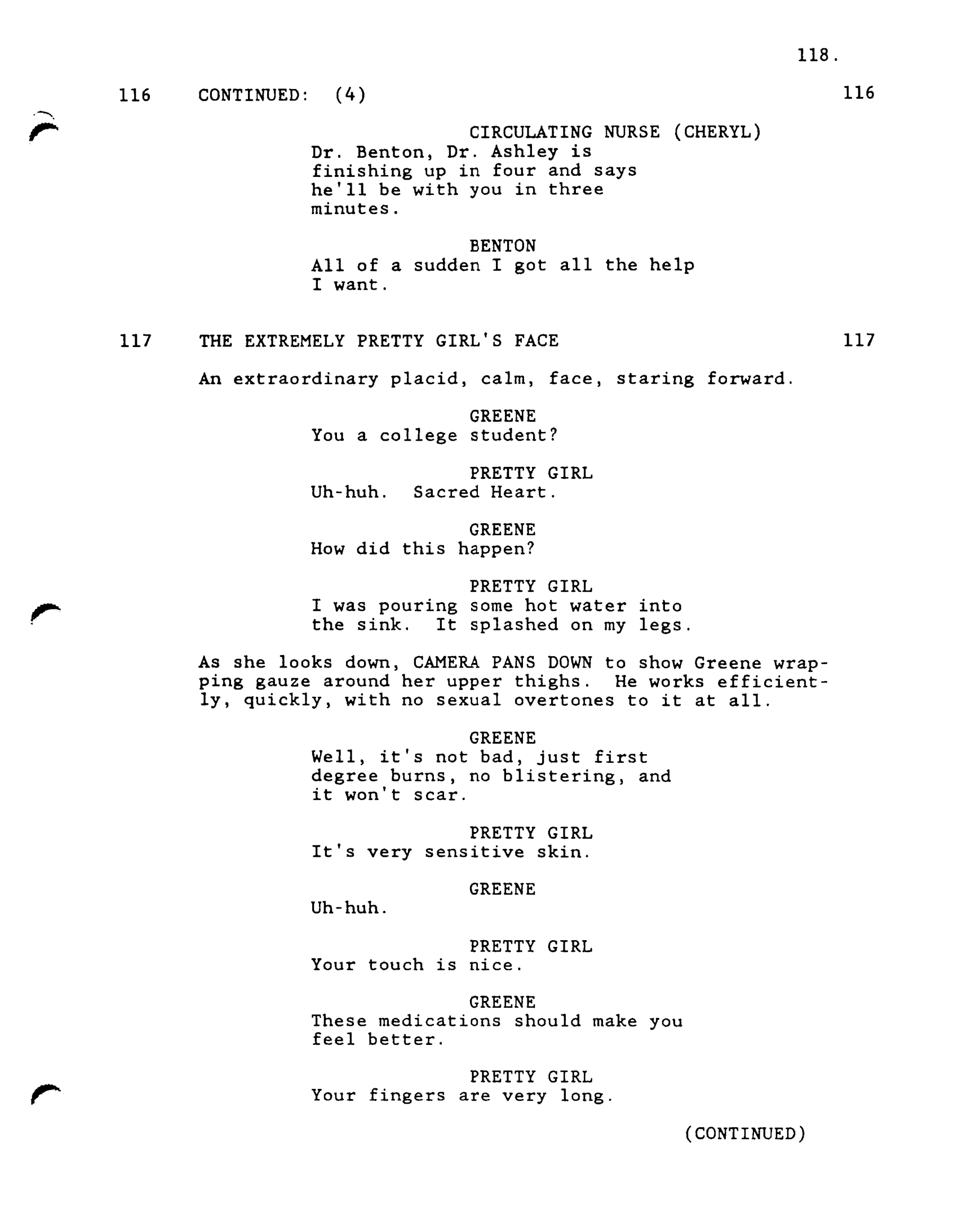 118.

116 CONTINUED: (4) 116

CIRCULATING NURSE (CHERYL)
Dr. Benton, Dr. Ashley is finishing up in four and says he'll be with you in three minutes.

BENTON
All of a sudden I got all the help I want.

117 THE EXTREMELY PRETTY GIRL'S FACE 117

An extraordinary placid, calm, face, staring forward.

GREENE
You a college student?

PRETTY GIRL
Uh-huh. Sacred Heart.

GREENE
How did this happen?

PRETTY GIRL
I was pouring some hot water into the sink. It splashed on my legs.

As she looks down, CAMERA PANS DOWN to show Greene wrapping gauze around her upper thighs. He works efficiently, quickly, with no sexual overtones to it at all.

GREENE
Well, it's not bad, just first degree burns, no blistering, and it won't scar.

PRETTY GIRL
It's very sensitive skin.

GREENE
Uh-huh.

PRETTY GIRL
Your touch is nice.

GREENE
These medications should make you feel better.

PRETTY GIRL
Your fingers are very long.

(CONTINUED)